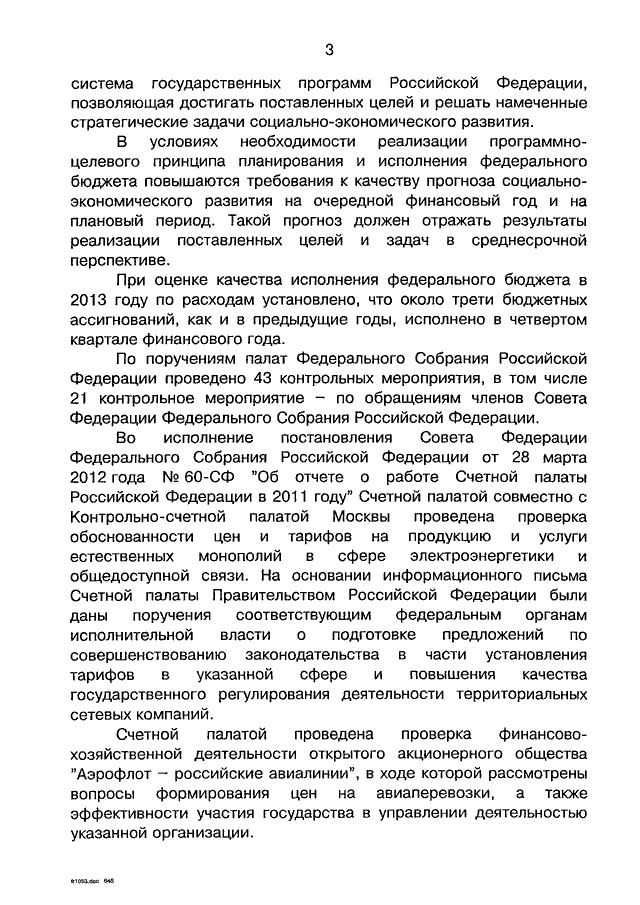 3

система государственных программ Российской Федерации, позволяющая достигать поставленных целей и решать намеченные стратегические задачи социально-экономического развития.

В условиях необходимости реализации программно-целевого принципа планирования и исполнения федерального бюджета повышаются требования к качеству прогноза социально-экономического развития на очередной финансовый год и на плановый период. Такой прогноз должен отражать результаты реализации поставленных целей и задач в среднесрочной перспективе.

При оценке качества исполнения федерального бюджета в 2013 году по расходам установлено, что около трети бюджетных ассигнований, как и в предыдущие годы, исполнено в четвертом квартале финансового года.

По поручениям палат Федерального Собрания Российской Федерации проведено 43 контрольных мероприятия, в том числе 21 контрольное мероприятие – по обращениям членов Совета Федерации Федерального Собрания Российской Федерации.

Во исполнение постановления Совета Федерации Федерального Собрания Российской Федерации от 28 марта 2012 года № 60-СФ "Об отчете о работе Счетной палаты Российской Федерации в 2011 году" Счетной палатой совместно с Контрольно-счетной палатой Москвы проведена проверка обоснованности цен и тарифов на продукцию и услуги естественных монополий в сфере электроэнергетики и общедоступной связи. На основании информационного письма Счетной палаты Правительством Российской Федерации были даны поручения соответствующим федеральным органам исполнительной власти о подготовке предложений по совершенствованию законодательства в части установления тарифов в указанной сфере и повышения качества государственного регулирования деятельности территориальных сетевых компаний.

Счетной палатой проведена проверка финансово-хозяйственной деятельности открытого акционерного общества "Аэрофлот – российские авиалинии", в ходе которой рассмотрены вопросы формирования цен на авиаперевозки, а также эффективности участия государства в управлении деятельностью указанной организации.

fr1053.doc 645